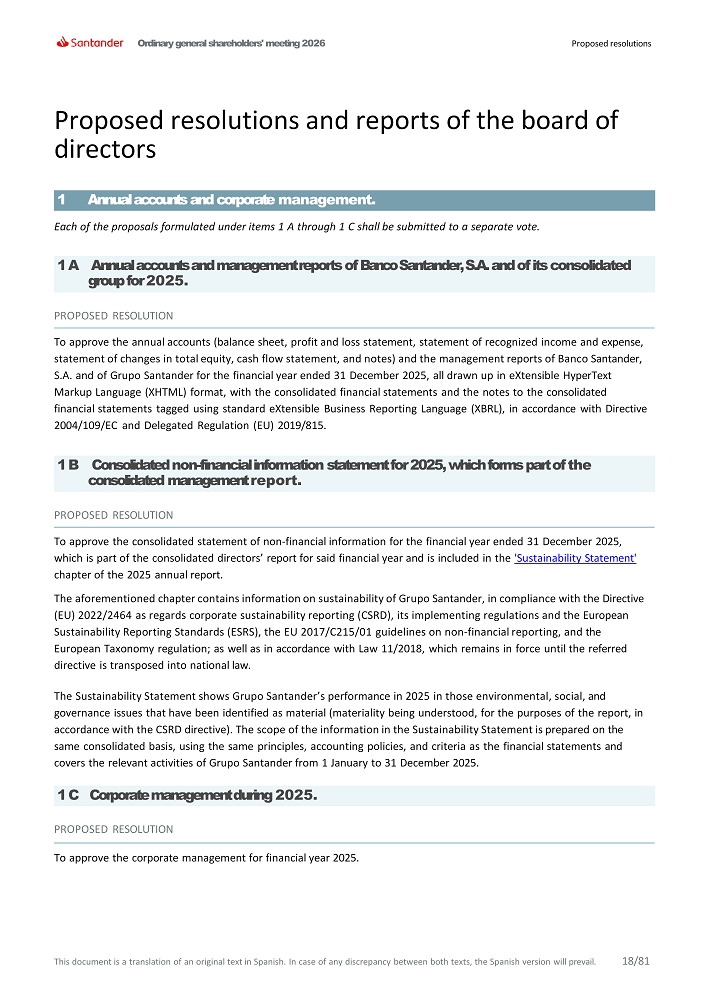 Santander Ordinary general shareholders' meeting 2026 Proposed resolutions

Proposed resolutions and reports of the board of directors

1 Annual accounts and corporate management.

Each of the proposals formulated under items 1 A through 1 C shall be submitted to a separate vote.

1 A Annual accounts and management reports of Banco Santander, S.A. and of its consolidated group for 2025.

PROPOSED RESOLUTION

To approve the annual accounts (balance sheet, profit and loss statement, statement of recognized income and expense, statement of changes in total equity, cash flow statement, and notes) and the management reports of Banco Santander, S.A. and of Grupo Santander for the financial year ended 31 December 2025, all drawn up in eXtensible HyperText Markup Language (XHTML) format, with the consolidated financial statements and the notes to the consolidated financial statements tagged using standard eXtensible Business Reporting Language (XBRL), in accordance with Directive 2004/109/EC and Delegated Regulation (EU) 2019/815.

1 B Consolidated non-financial information statement for 2025, which forms part of the consolidated management report.

PROPOSED RESOLUTION

To approve the consolidated statement of non-financial information for the financial year ended 31 December 2025, which is part of the consolidated directors' report for said financial year and is included in the 'Sustainability Statement' chapter of the 2025 annual report.

The aforementioned chapter contains information on sustainability of Grupo Santander, in compliance with the Directive (EU) 2022/2464 as regards corporate sustainability reporting (CSRD), its implementing regulations and the European Sustainability Reporting Standards (ESRS), the EU 2017/C215/01 guidelines on non-financial reporting, and the European Taxonomy regulation; as well as in accordance with Law 11/2018, which remains in force until the referred directive is transposed into national law.

The Sustainability Statement shows Grupo Santander's performance in 2025 in those environmental, social, and governance issues that have been identified as material (materiality being understood, for the purposes of the report, in accordance with the CSRD directive). The scope of the information in the Sustainability Statement is prepared on the same consolidated basis, using the same principles, accounting policies, and criteria as the financial statements and covers the relevant activities of Grupo Santander from 1 January to 31 December 2025.

1 C Corporate management during 2025.

PROPOSED RESOLUTION

To approve the corporate management for financial year 2025.

This document is a translation of an original text in Spanish. In case of any discrepancy between both texts, the Spanish version will prevail. 18/81